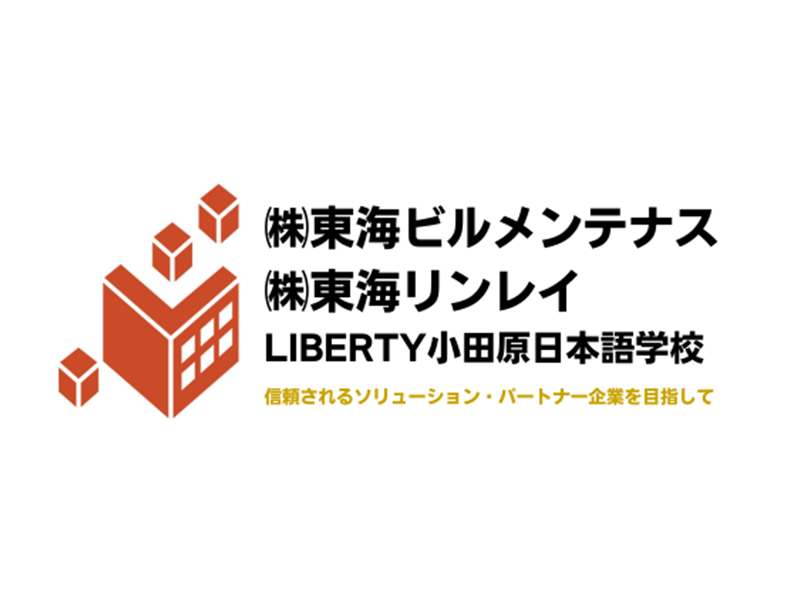 ㈱東海ビルメンテナス
㈱東海リンレイ
LIBERTY小田原日本語学校

信頼されるソリューション・パートナー企業を目指して